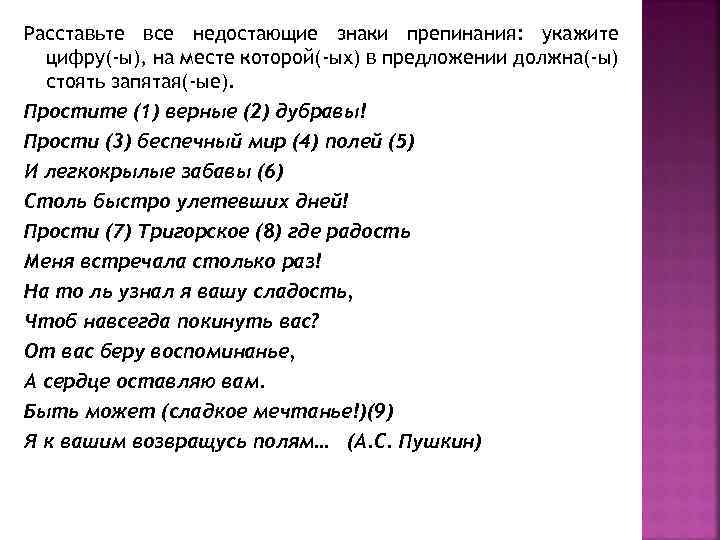 Расставьте все недостающие знаки препинания: укажите цифру(-ы), на месте которой(-ых) в предложении должна(-ы) стоять запятая(-ые).

Простите (1) верные (2) дубравы!
Прости (3) беспечный мир (4) полей (5)
И легкокрылые забавы (6)
Столь быстро улетевших дней!
Прости (7) Тригорское (8) где радость
Меня встречала столько раз!
На то ль узнал я вашу сладость,
Чтоб навсегда покинуть вас?
От вас беру воспоминанье,
А сердце оставляю вам.
Быть может (сладкое мечтанье!)(9)
Я к вашим возвращусь полям... (А.С. Пушкин)